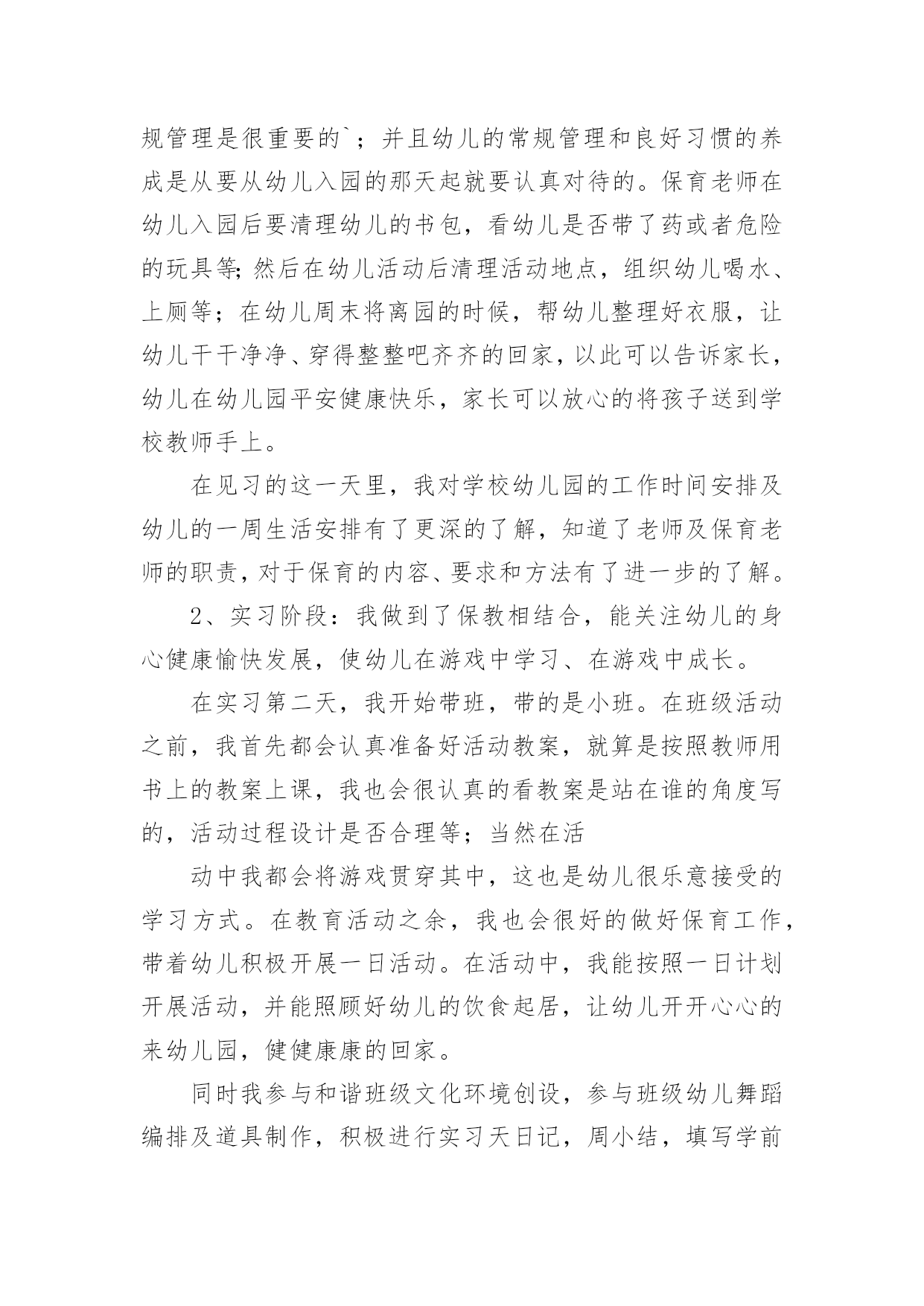 规管理是很重要的`；并且幼儿的常规管理和良好习惯的养成是从要从幼儿入园的那天起就要认真对待的。保育老师在幼儿入园后要清理幼儿的书包，看幼儿是否带了药或者危险的玩具等;然后在幼儿活动后清理活动地点，组织幼儿喝水、上厕等；在幼儿周末将离园的时候，帮幼儿整理好衣服，让幼儿干干净净、穿得整整吧齐齐的回家，以此可以告诉家长，幼儿在幼儿园平安健康快乐，家长可以放心的将孩子送到学校教师手上。

在见习的这一天里，我对学校幼儿园的工作时间安排及幼儿的一周生活安排有了更深的了解，知道了老师及保育老师的职责，对于保育的内容、要求和方法有了进一步的了解。

2、实习阶段：我做到了保教相结合，能关注幼儿的身心健康愉快发展，使幼儿在游戏中学习、在游戏中成长。

在实习第二天，我开始带班，带的是小班。在班级活动之前，我首先都会认真准备好活动教案，就算是按照教师用书上的教案上课，我也会很认真的看教案是站在谁的角度写的，活动过程设计是否合理等；当然在活

动中我都会将游戏贯穿其中，这也是幼儿很乐意接受的学习方式。在教育活动之余，我也会很好的做好保育工作，带着幼儿积极开展一日活动。在活动中，我能按照一日计划开展活动，并能照顾好幼儿的饮食起居，让幼儿开开心心的来幼儿园，健健康康的回家。

同时我参与和谐班级文化环境创设，参与班级幼儿舞蹈编排及道具制作，积极进行实习天日记，周小结，填写学前